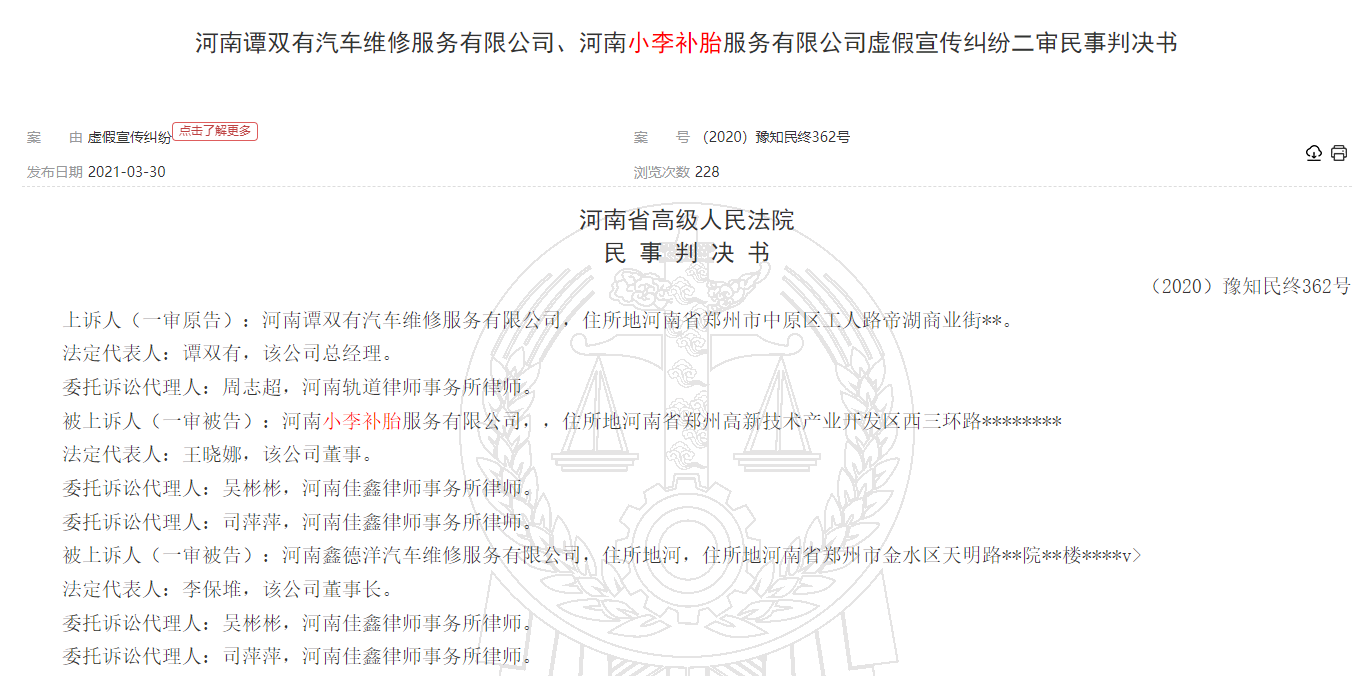 河南谭双有汽车维修服务有限公司、河南小李补胎服务有限公司虚假宣传纠纷二审民事判决书

案　由 虚假宣传纠纷 点击了解更多

案　号 （2020）豫知民终362号

发布日期 2021-03-30

浏览次数 228

河南省高级人民法院
民 事 判 决 书

（2020）豫知民终362号

上诉人（一审原告）：河南谭双有汽车维修服务有限公司，住所地河南省郑州市中原区工人路帝湖商业街**。

法定代表人：谭双有，该公司总经理。

委托诉讼代理人：周志超，河南轨道律师事务所律师。

被上诉人（一审被告）：河南小李补胎服务有限公司，，住所地河南省郑州高新技术产业开发区西三环路********

法定代表人：王晓娜，该公司董事。

委托诉讼代理人：吴彬彬，河南佳鑫律师事务所律师。

委托诉讼代理人：司萍萍，河南佳鑫律师事务所律师。

被上诉人（一审被告）：河南鑫德洋汽车维修服务有限公司，住所地河，住所地河南省郑州市金水区天明路**院**楼****v>

法定代表人：李保堆，该公司董事长。

委托诉讼代理人：吴彬彬，河南佳鑫律师事务所律师。

委托诉讼代理人：司萍萍，河南佳鑫律师事务所律师。